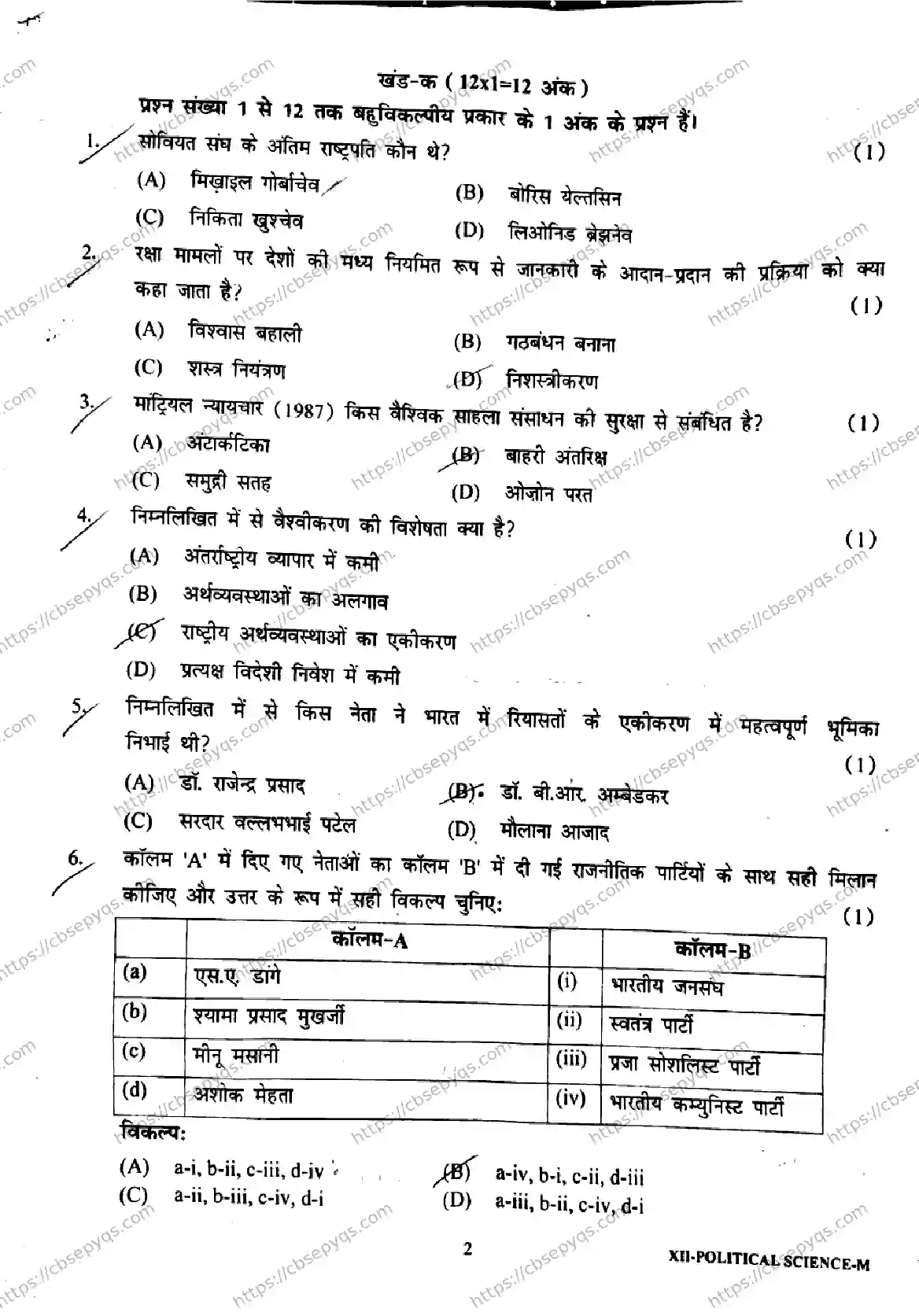 खंड-क ( 12x1=12 अंक )

प्रश्न संख्या 1 से 12 तक बहुविकल्पीय प्रकार के 1 अंक के प्रश्न हैं।

1. सोवियत संघ के अंतिम राष्ट्रपति कौन थे? (1)

(A) मिख़ाइल गोर्बाचेव
(B) बोरिस येल्तसिन
(C) निकिता खुश्चेव
(D) लिओनिड ब्रेझनेव

2. रक्षा मामलों पर देशों की मध्य नियमित रूप से जानकारी के आदान-प्रदान की प्रक्रिया को क्या कहा जाता है? (1)

(A) विश्वास बहाली
(B) गठबंधन बनाना
(C) शस्त्र नियंत्रण
(D) निशस्त्रीकरण

3. मांट्रियल न्यायचार (1987) किस वैश्विक साहला संसाधन की सुरक्षा से संबंधित है? (1)

(A) अंटार्कटिका
(B) बाहरी अंतरिक्ष
(C) समुद्री सतह
(D) ओजोन परत

4. निम्नलिखित में से वैश्वीकरण की विशेषता क्या है? (1)

(A) अंतर्राष्ट्रीय व्यापार में कमी
(B) अर्थव्यवस्थाओं का अलगाव
(C) राष्ट्रीय अर्थव्यवस्थाओं का एकीकरण
(D) प्रत्यक्ष विदेशी निवेश में कमी

5. निम्नलिखित में से किस नेता ने भारत में रियासतों के एकीकरण में महत्वपूर्ण भूमिका निभाई थी? (1)

(A) डॉ. राजेन्द्र प्रसाद
(B) डॉ. बी.आर. अम्बेडकर
(C) सरदार वल्लभभाई पटेल
(D) मौलाना आजाद

6. कॉलम 'A' में दिए गए नेताओं का कॉलम 'B' में दी गई राजनीतिक पार्टियों के साथ सही मिलान कीजिए और उत्तर के रूप में सही विकल्प चुनिए: (1)

| | कॉलम-A | | कॉलम-B |
|---|---|---|---|
| (a) | एस.ए. डांगे | (i) | भारतीय जनसंघ |
| (b) | श्यामा प्रसाद मुखर्जी | (ii) | स्वतंत्र पार्टी |
| (c) | मीनू मसानी | (iii) | प्रजा सोशलिस्ट पार्टी |
| (d) | अशोक मेहता | (iv) | भारतीय कम्युनिस्ट पार्टी |

विकल्प:

(A) a-i, b-ii, c-iii, d-iv
(B) a-iv, b-i, c-ii, d-iii
(C) a-ii, b-iii, c-iv, d-i
(D) a-iii, b-ii, c-iv, d-i

2

XII-POLITICAL SCIENCE-M

https://cbsepyqs.com